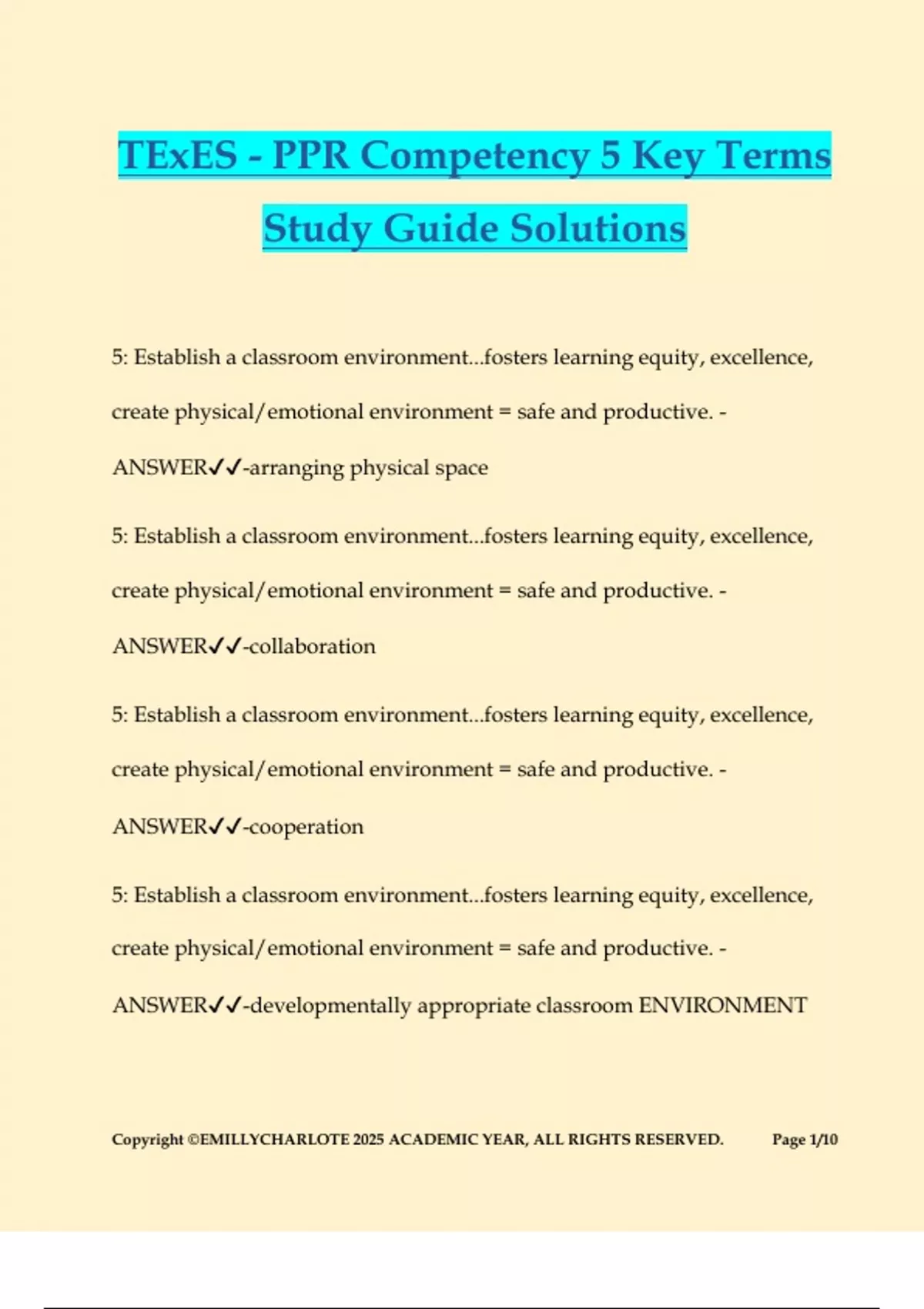 TExES - PPR Competency 5 Key Terms Study Guide Solutions

5: Establish a classroom environment...fosters learning equity, excellence, create physical/emotional environment = safe and productive. - ANSWER✓✓-arranging physical space

5: Establish a classroom environment...fosters learning equity, excellence, create physical/emotional environment = safe and productive. - ANSWER✓✓-collaboration

5: Establish a classroom environment...fosters learning equity, excellence, create physical/emotional environment = safe and productive. - ANSWER✓✓-cooperation

5: Establish a classroom environment...fosters learning equity, excellence, create physical/emotional environment = safe and productive. - ANSWER✓✓-developmentally appropriate classroom ENVIRONMENT

Copyright ©EMILLYCHARLOTE 2025 ACADEMIC YEAR, ALL RIGHTS RESERVED. Page 1/10